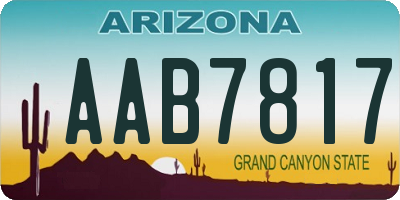 ARIZONA

AAB7817

GRAND CANYON STATE